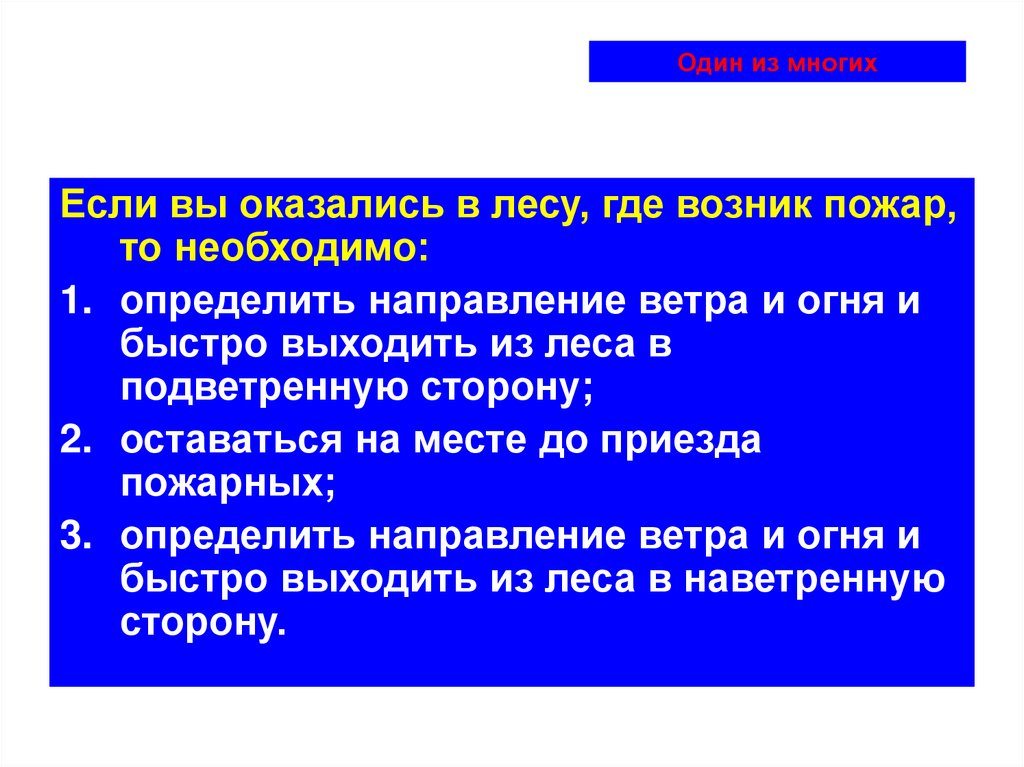 Один из многих

Если вы оказались в лесу, где возник пожар, то необходимо:

1. определить направление ветра и огня и быстро выходить из леса в подветренную сторону;
2. оставаться на месте до приезда пожарных;
3. определить направление ветра и огня и быстро выходить из леса в наветренную сторону.